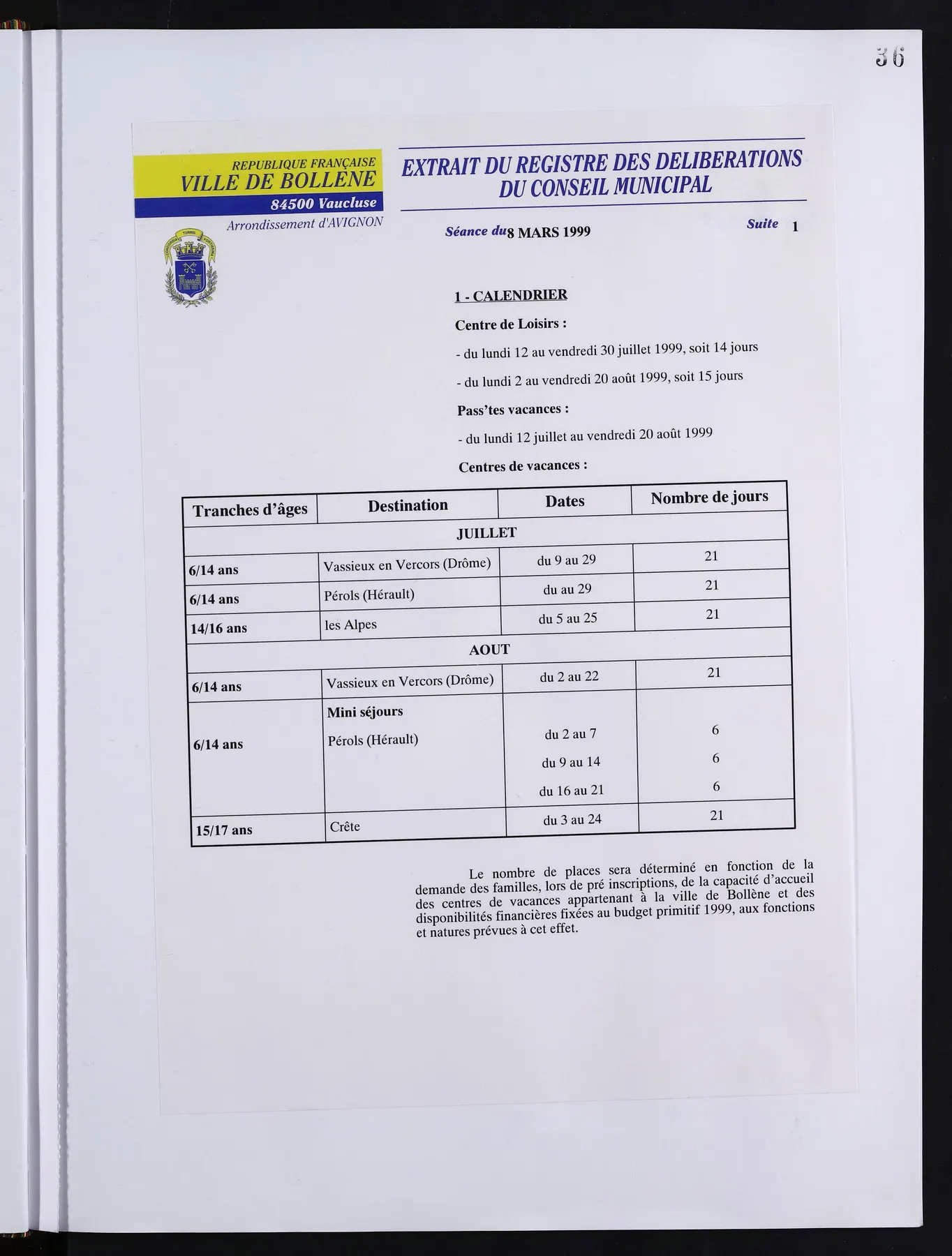 36

REPUBLIQUE FRANÇAISE
VILLE DE BOLLENE
84500 Vaucluse
Arrondissement d'AVIGNON

EXTRAIT DU REGISTRE DES DELIBERATIONS
DU CONSEIL MUNICIPAL

Séance du 8 MARS 1999

Suite 1

1 - CALENDRIER

Centre de Loisirs :

- du lundi 12 au vendredi 30 juillet 1999, soit 14 jours

- du lundi 2 au vendredi 20 août 1999, soit 15 jours

Pass'tes vacances :

- du lundi 12 juillet au vendredi 20 août 1999

Centres de vacances :

| Tranches d'âges | Destination | Dates | Nombre de jours |
|---|---|---|---|
| JUILLET | | | |
| 6/14 ans | Vassieux en Vercors (Drôme) | du 9 au 29 | 21 |
| 6/14 ans | Pérols (Hérault) | du au 29 | 21 |
| 14/16 ans | les Alpes | du 5 au 25 | 21 |
| AOUT | | | |
| 6/14 ans | Vassieux en Vercors (Drôme) | du 2 au 22 | 21 |
| 6/14 ans | Mini séjours Pérols (Hérault) | du 2 au 7 du 9 au 14 du 16 au 21 | 6 6 6 |
| 15/17 ans | Crête | du 3 au 24 | 21 |

Le nombre de places sera déterminé en fonction de la demande des familles, lors de pré inscriptions, de la capacité d'accueil des centres de vacances appartenant à la ville de Bollène et des disponibilités financières fixées au budget primitif 1999, aux fonctions et natures prévues à cet effet.